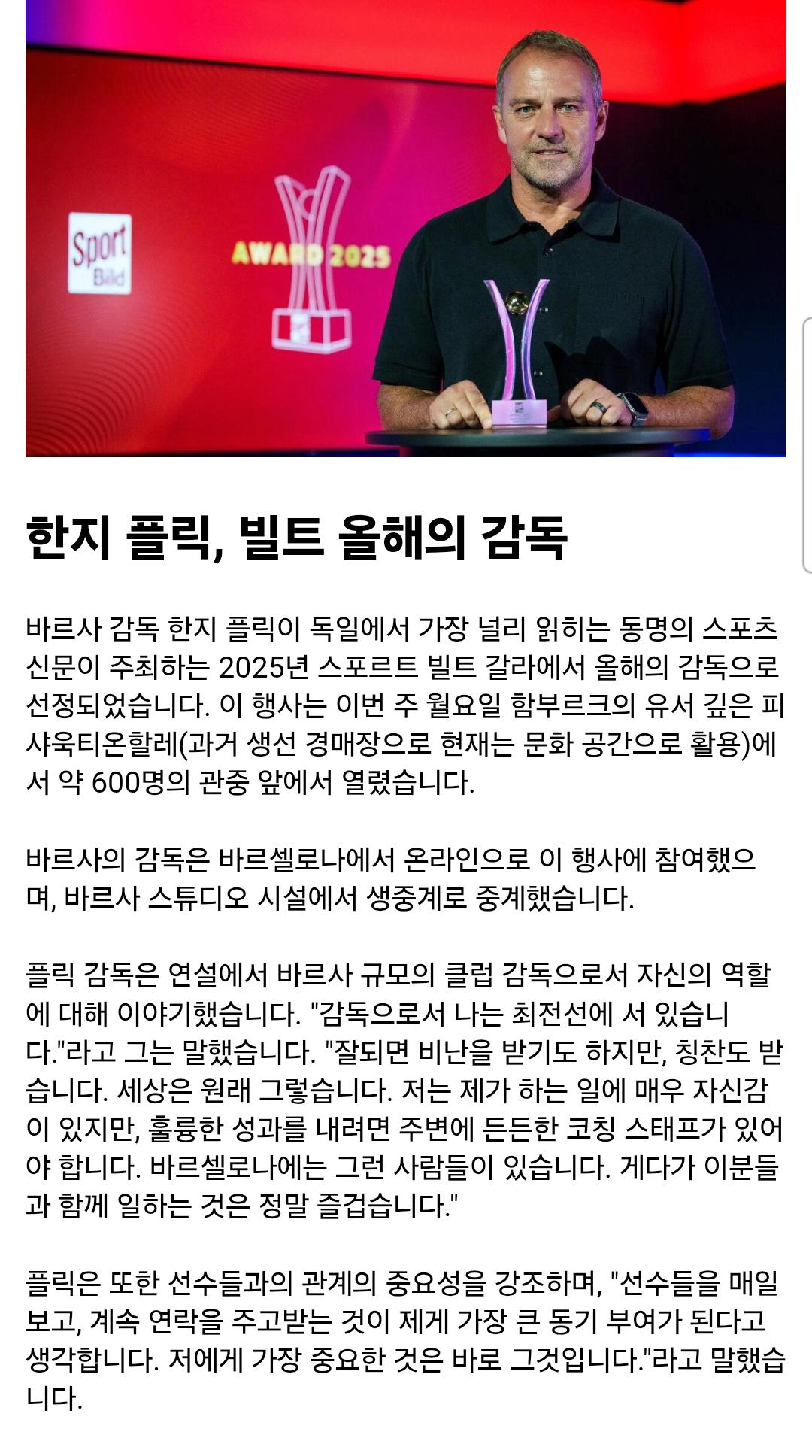 Sport Bild

AWARD 2025

한지 플릭, 빌트 올해의 감독

바르사 감독 한지 플릭이 독일에서 가장 널리 읽히는 동명의 스포츠 신문이 주최하는 2025년 스포르트 빌트 갈라에서 올해의 감독으로 선정되었습니다. 이 행사는 이번 주 월요일 함부르크의 유서 깊은 피샤욱티온할레(과거 생선 경매장으로 현재는 문화 공간으로 활용)에서 약 600명의 관중 앞에서 열렸습니다.

바르사의 감독은 바르셀로나에서 온라인으로 이 행사에 참여했으며, 바르사 스튜디오 시설에서 생중계로 중계했습니다.

플릭 감독은 연설에서 바르사 규모의 클럽 감독으로서 자신의 역할에 대해 이야기했습니다. "감독으로서 나는 최전선에 서 있습니다."라고 그는 말했습니다. "잘되면 비난을 받기도 하지만, 칭찬도 받습니다. 세상은 원래 그렇습니다. 저는 제가 하는 일에 매우 자신감이 있지만, 훌륭한 성과를 내려면 주변에 든든한 코칭 스태프가 있어야 합니다. 바르셀로나에는 그런 사람들이 있습니다. 게다가 이분들과 함께 일하는 것은 정말 즐겁습니다."

플릭은 또한 선수들과의 관계의 중요성을 강조하며, "선수들을 매일 보고, 계속 연락을 주고받는 것이 제게 가장 큰 동기 부여가 된다고 생각합니다. 저에게 가장 중요한 것은 바로 그것입니다."라고 말했습니다.